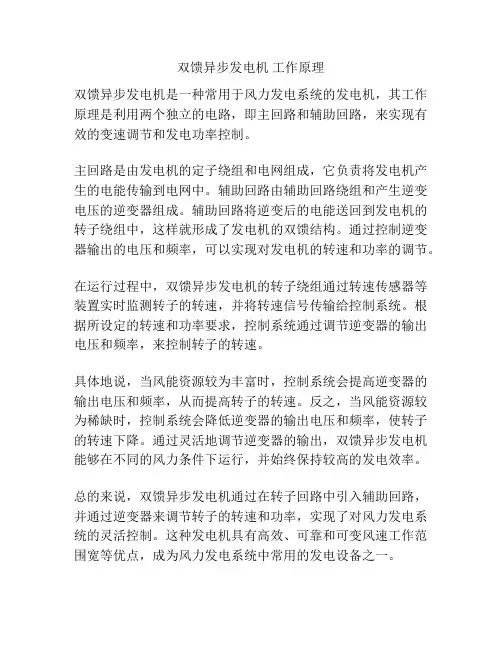 双馈异步发电机 工作原理

双馈异步发电机是一种常用于风力发电系统的发电机，其工作原理是利用两个独立的电路，即主回路和辅助回路，来实现有效的变速调节和发电功率控制。

主回路是由发电机的定子绕组和电网组成，它负责将发电机产生的电能传输到电网中。辅助回路由辅助回路绕组和产生逆变电压的逆变器组成。辅助回路将逆变后的电能送回到发电机的转子绕组中，这样就形成了发电机的双馈结构。通过控制逆变器输出的电压和频率，可以实现对发电机的转速和功率的调节。

在运行过程中，双馈异步发电机的转子绕组通过转速传感器等装置实时监测转子的转速，并将转速信号传输给控制系统。根据所设定的转速和功率要求，控制系统通过调节逆变器的输出电压和频率，来控制转子的转速。

具体地说，当风能资源较为丰富时，控制系统会提高逆变器的输出电压和频率，从而提高转子的转速。反之，当风能资源较为稀缺时，控制系统会降低逆变器的输出电压和频率，使转子的转速下降。通过灵活地调节逆变器的输出，双馈异步发电机能够在不同的风力条件下运行，并始终保持较高的发电效率。

总的来说，双馈异步发电机通过在转子回路中引入辅助回路，并通过逆变器来调节转子的转速和功率，实现了对风力发电系统的灵活控制。这种发电机具有高效、可靠和可变风速工作范围宽等优点，成为风力发电系统中常用的发电设备之一。